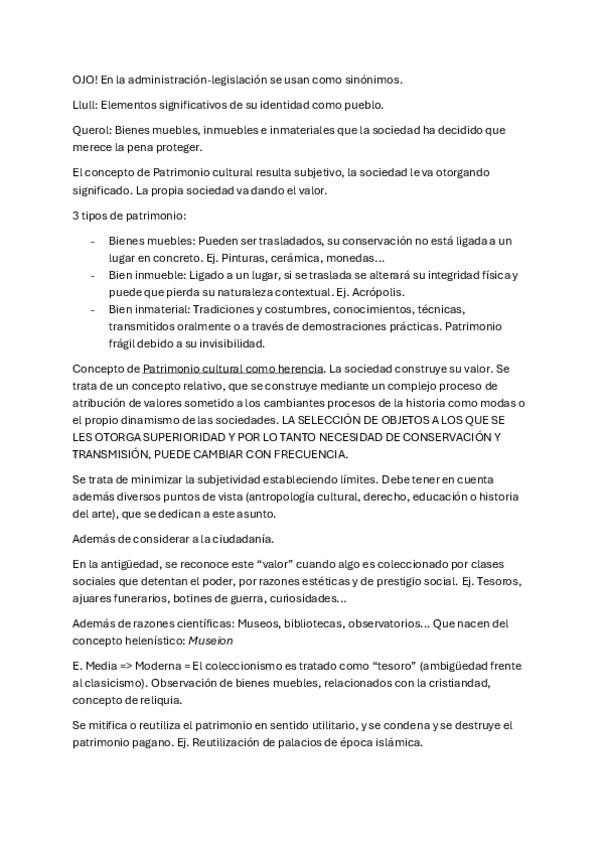 OJO! En la administración-legislación se usan como sinónimos.

Llull: Elementos significativos de su identidad como pueblo.

Querol: Bienes muebles, inmuebles e inmateriales que la sociedad ha decidido que merece la pena proteger.

El concepto de Patrimonio cultural resulta subjetivo, la sociedad le va otorgando significado. La propia sociedad va dando el valor.

3 tipos de patrimonio:

- Bienes muebles: Pueden ser trasladados, su conservación no está ligada a un lugar en concreto. Ej. Pinturas, cerámica, monedas…
- Bien inmueble: Ligado a un lugar, si se traslada se alterará su integridad física y puede que pierda su naturaleza contextual. Ej. Acrópolis.
- Bien inmaterial: Tradiciones y costumbres, conocimientos, técnicas, transmitidos oralmente o a través de demostraciones prácticas. Patrimonio frágil debido a su invisibilidad.

Concepto de Patrimonio cultural como herencia. La sociedad construye su valor. Se trata de un concepto relativo, que se construye mediante un complejo proceso de atribución de valores sometido a los cambiantes procesos de la historia como modas o el propio dinamismo de las sociedades. LA SELECCIÓN DE OBJETOS A LOS QUE SE LES OTORGA SUPERIORIDAD Y POR LO TANTO NECESIDAD DE CONSERVACIÓN Y TRANSMISIÓN, PUEDE CAMBIAR CON FRECUENCIA.

Se trata de minimizar la subjetividad estableciendo límites. Debe tener en cuenta además diversos puntos de vista (antropología cultural, derecho, educación o historia del arte), que se dedican a este asunto.

Además de considerar a la ciudadanía.

En la antigüedad, se reconoce este “valor” cuando algo es coleccionado por clases sociales que detentan el poder, por razones estéticas y de prestigio social. Ej. Tesoros, ajuares funerarios, botines de guerra, curiosidades…

Además de razones científicas: Museos, bibliotecas, observatorios… Que nacen del concepto helenístico: Museion

E. Media => Moderna = El coleccionismo es tratado como “tesoro” (ambigüedad frente al clasicismo). Observación de bienes muebles, relacionados con la cristiandad, concepto de reliquia.

Se mitifica o reutiliza el patrimonio en sentido utilitario, y se condena y se destruye el patrimonio pagano. Ej. Reutilización de palacios de época islámica.